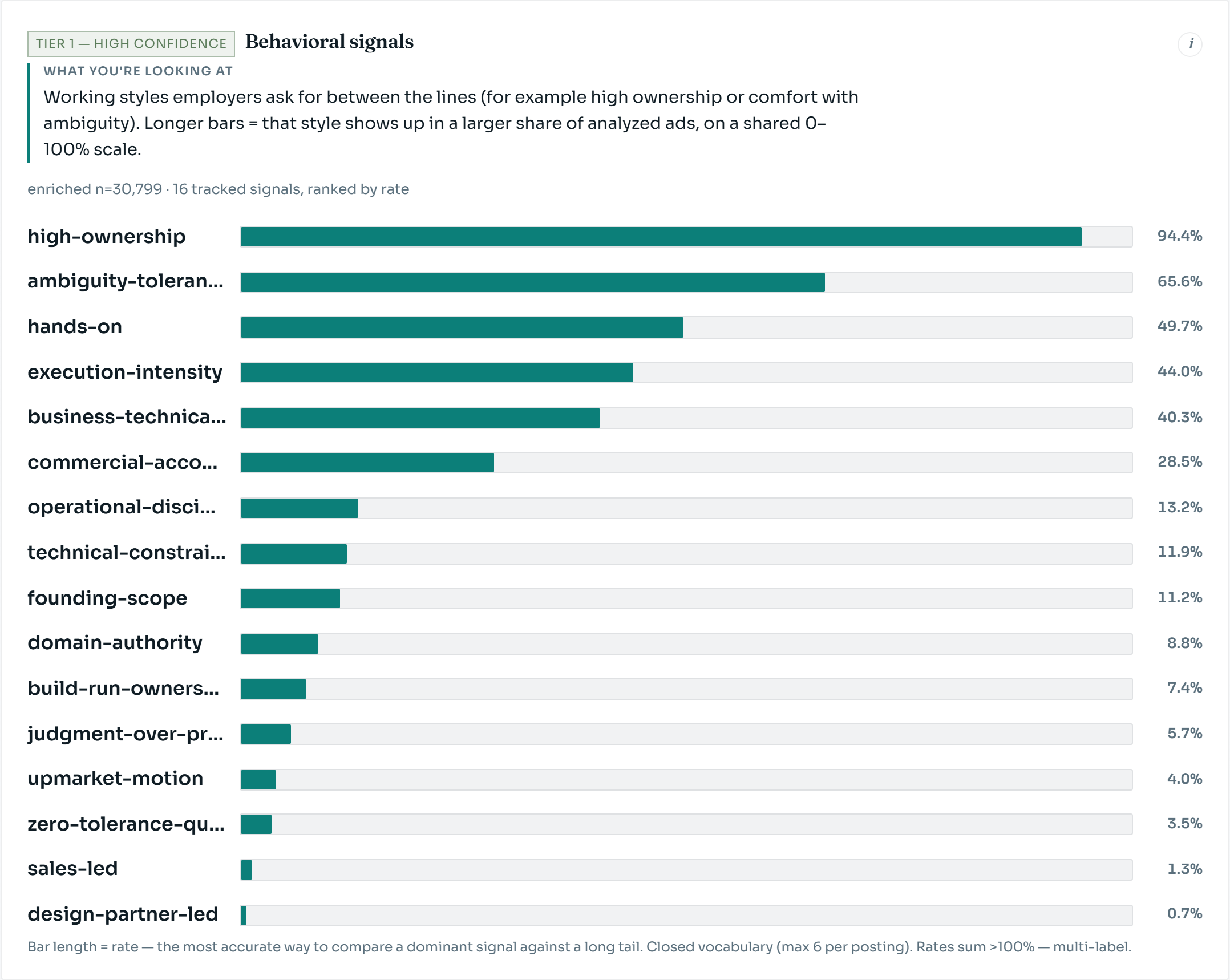 TIER 1 — HIGH CONFIDENCE Behavioral signals

i

WHAT YOU'RE LOOKING AT

Working styles employers ask for between the lines (for example high ownership or comfort with ambiguity). Longer bars = that style shows up in a larger share of analyzed ads, on a shared 0–100% scale.

enriched n=30,799 · 16 tracked signals, ranked by rate

high-ownership 94.4%
ambiguity-toleran... 65.6%
hands-on 49.7%
execution-intensity 44.0%
business-technica... 40.3%
commercial-acco... 28.5%
operational-disci... 13.2%
technical-constrai... 11.9%
founding-scope 11.2%
domain-authority 8.8%
build-run-owners... 7.4%
judgment-over-pr... 5.7%
upmarket-motion 4.0%
zero-tolerance-qu... 3.5%
sales-led 1.3%
design-partner-led 0.7%

Bar length = rate — the most accurate way to compare a dominant signal against a long tail. Closed vocabulary (max 6 per posting). Rates sum >100% — multi-label.